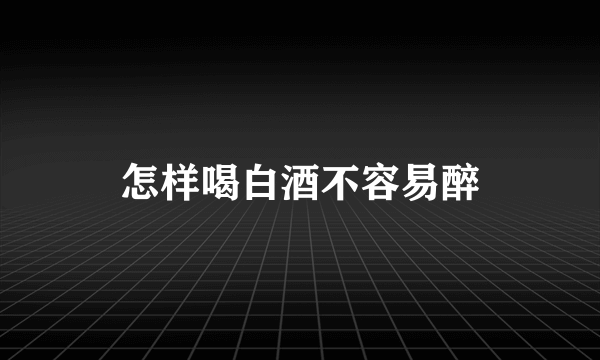 怎样喝白酒不容易醉